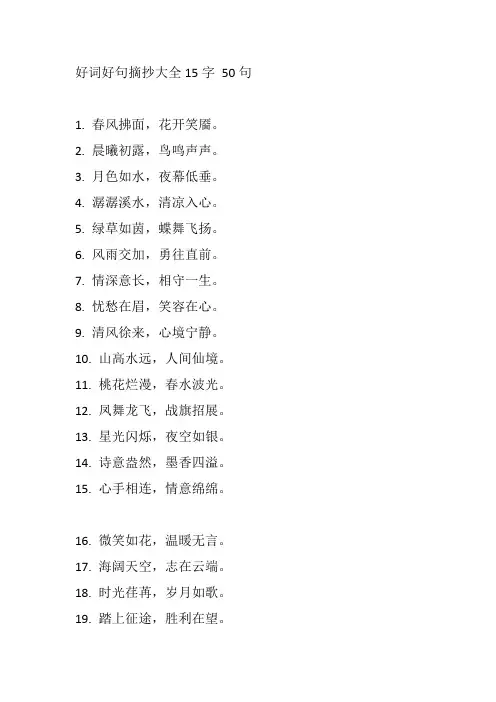 好词好句摘抄大全 15 字 50 句

1. 春风拂面，花开笑靥。
2. 晨曦初露，鸟鸣声声。
3. 月色如水，夜幕低垂。
4. 潺潺溪水，清凉入心。
5. 绿草如茵，蝶舞飞扬。
6. 风雨交加，勇往直前。
7. 情深意长，相守一生。
8. 忧愁在眉，笑容在心。
9. 清风徐来，心境宁静。
10. 山高水远，人间仙境。
11. 桃花烂漫，春水波光。
12. 凤舞龙飞，战旗招展。
13. 星光闪烁，夜空如银。
14. 诗意盎然，墨香四溢。
15. 心手相连，情意绵绵。

16. 微笑如花，温暖无言。
17. 海阔天空，志在云端。
18. 时光荏苒，岁月如歌。
19. 踏上征途，胜利在望。